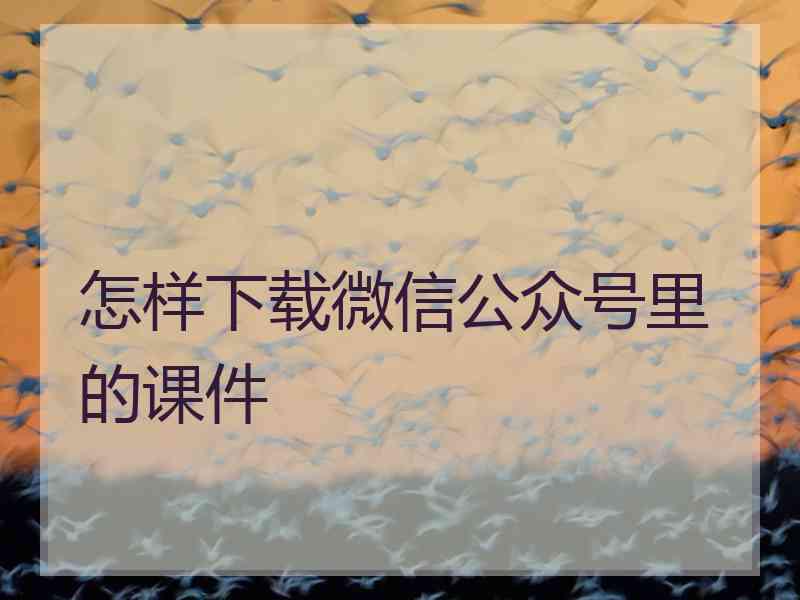 怎样下载微信公众号里的课件